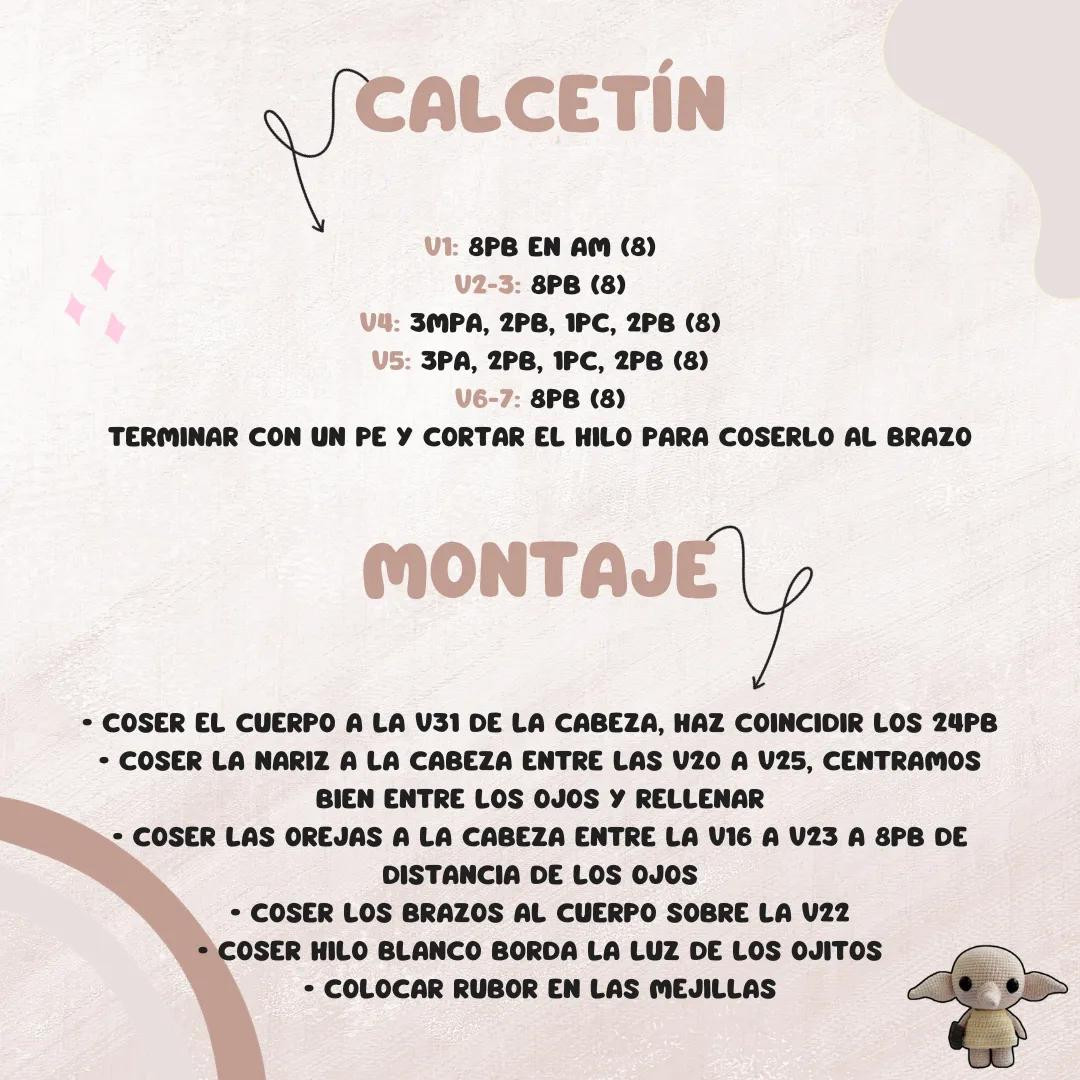 CALCETÍN

V1: 8PB EN AM (8)
V2-3: 8PB (8)
V4: 3MPA, 2PB, 1PC, 2PB (8)
V5: 3PA, 2PB, 1PC, 2PB (8)
V6-7: 8PB (8)
TERMINAR CON UN PE Y CORTAR EL HILO PARA COSERLO AL BRAZO

MONTAJE

• COSER EL CUERPO A LA V31 DE LA CABEZA, HAZ COINCIDIR LOS 24PB
• COSER LA NARIZ A LA CABEZA ENTRE LAS V20 A V25, CENTRAMOS BIEN ENTRE LOS OJOS Y RELLENAR
• COSER LAS OREJAS A LA CABEZA ENTRE LA V16 A V23 A 8PB DE DISTANCIA DE LOS OJOS
• COSER LOS BRAZOS AL CUERPO SOBRE LA V22
• COSER HILO BLANCO BORDA LA LUZ DE LOS OJITOS
• COLOCAR RUBOR EN LAS MEJILLAS